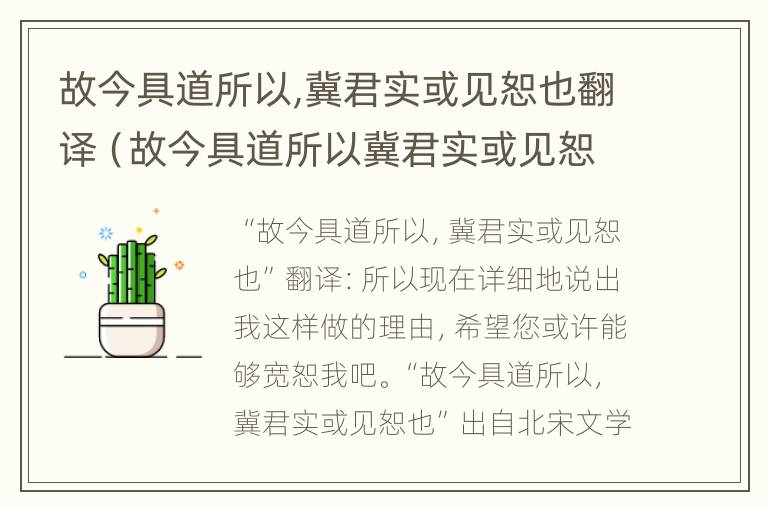 故今具道所以,冀君实或见恕也翻译（故今具道所以冀君实或见恕

“故今具道所以，冀君实或见恕也”翻译：所以现在详细地说出我这样做的理由，希望您或许能够宽恕我吧。“故今具道所以，冀君实或见恕也”出自北宋文学